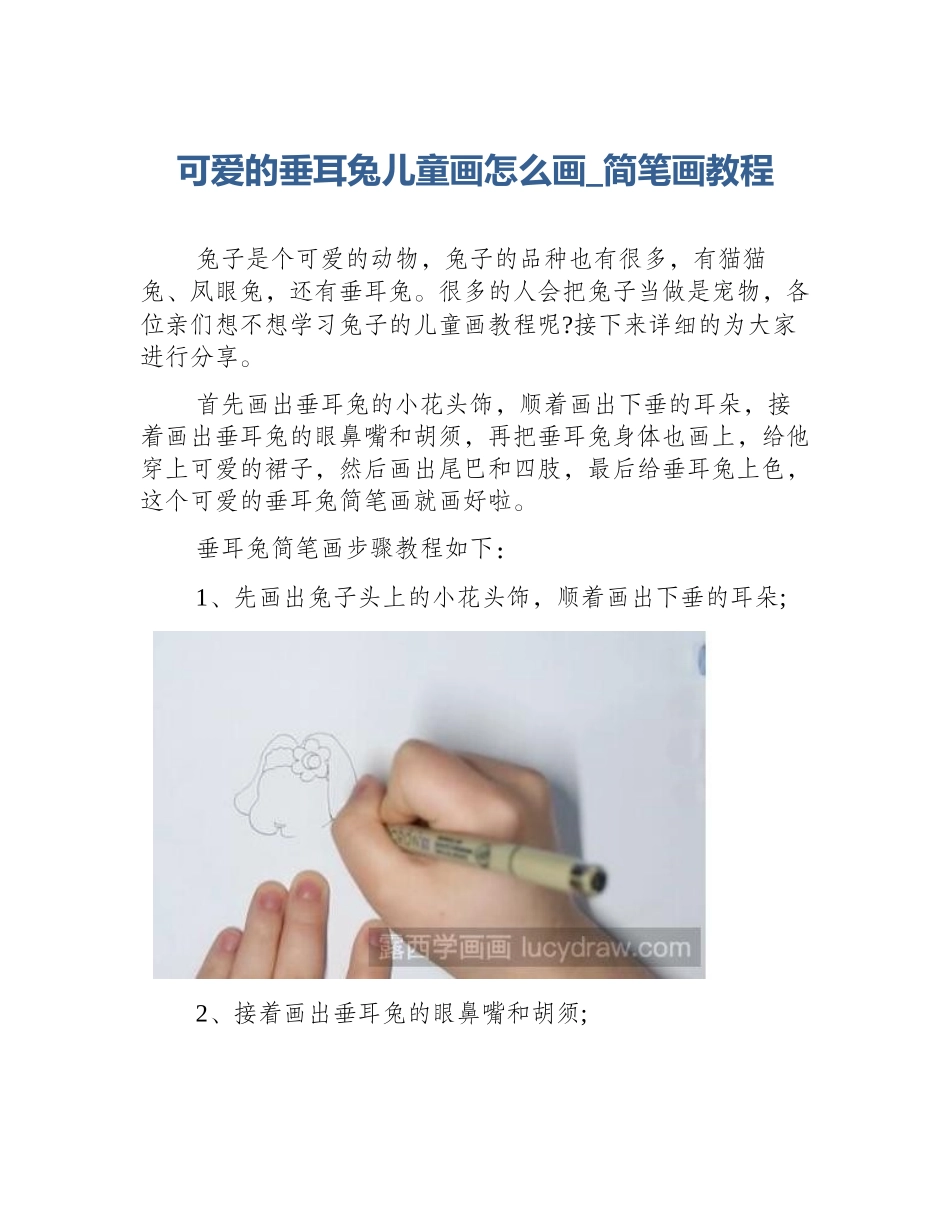 可爱的垂耳兔儿童画怎么画_简笔画教程

兔子是个可爱的动物，兔子的品种也有很多，有猫猫兔、凤眼兔，还有垂耳兔。很多的人会把兔子当做是宠物，各位亲们想不想学习兔子的儿童画教程呢?接下来详细的为大家进行分享。

首先画出垂耳兔的小花头饰，顺着画出下垂的耳朵，接着画出垂耳兔的眼鼻嘴和胡须，再把垂耳兔身体也画上，给他穿上可爱的裙子，然后画出尾巴和四肢，最后给垂耳兔上色，这个可爱的垂耳兔简笔画就画好啦。

垂耳兔简笔画步骤教程如下:

1、先画出兔子头上的小花头饰，顺着画出下垂的耳朵;

露西学画画 lucydraw.com

2、接着画出垂耳兔的眼鼻嘴和胡须;